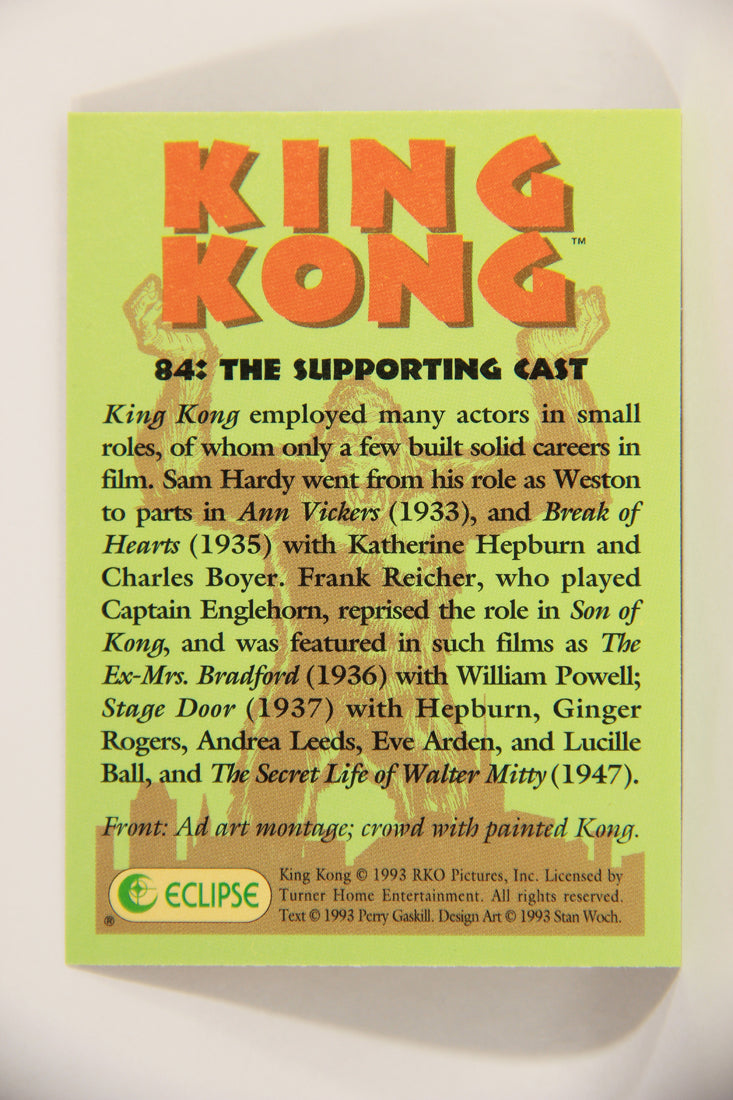 KING KONG™

84: THE SUPPORTING CAST

King Kong employed many actors in small roles, of whom only a few built solid careers in film. Sam Hardy went from his role as Weston to parts in Ann Vickers (1933), and Break of Hearts (1935) with Katherine Hepburn and Charles Boyer. Frank Reicher, who played Captain Englehorn, reprised the role in Son of Kong, and was featured in such films as The Ex-Mrs. Bradford (1936) with William Powell; Stage Door (1937) with Hepburn, Ginger Rogers, Andrea Leeds, Eve Arden, and Lucille Ball, and The Secret Life of Walter Mitty (1947).

Front: Ad art montage; crowd with painted Kong.

ECLIPSE ®

King Kong © 1993 RKO Pictures, Inc. Licensed by Turner Home Entertainment. All rights reserved. Text © 1993 Perry Gaskill. Design Art © 1993 Stan Woch.